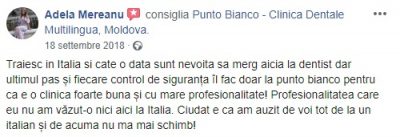 Adela Mereanu consiglia Punto Bianco - Clinica Dentale Multilingua, Moldova.
18 settembre 2018 ·

Traiesc in Italia si cate o data sunt nevoita sa merg aicia la dentist dar ultimul pas și fiecare control de siguranța îl fac doar la punto bianco pentru ca e o clinica foarte buna și cu mare profesionalitate! Profesionalitatea care eu nu am văzut-o nici aici la Italia. Ciudat e ca am auzit de voi tot de la un italian și de acuma nu ma mai schimb!